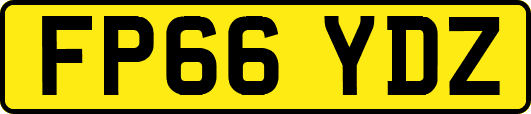 FP66 YDZ